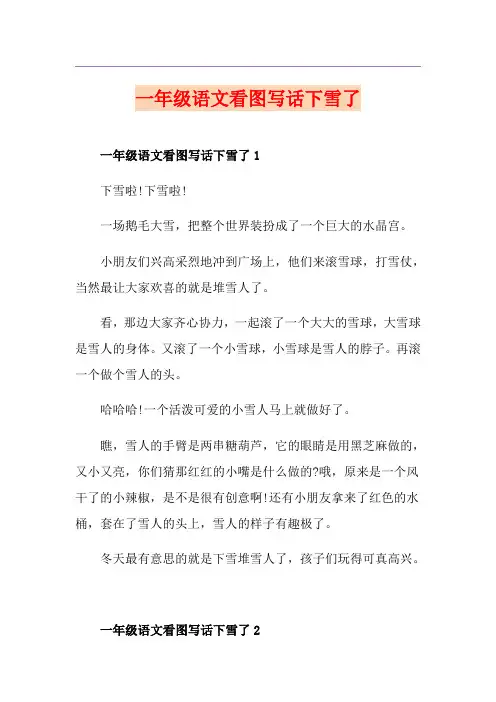 一年级语文看图写话下雪了

一年级语文看图写话下雪了 1

下雪啦!下雪啦!

一场鹅毛大雪，把整个世界装扮成了一个巨大的水晶宫。

小朋友们兴高采烈地冲到广场上，他们来滚雪球，打雪仗，当然最让大家欢喜的就是堆雪人了。

看，那边大家齐心协力，一起滚了一个大大的雪球，大雪球是雪人的身体。又滚了一个小雪球，小雪球是雪人的脖子。再滚一个做个雪人的头。

哈哈哈!一个活泼可爱的小雪人马上就做好了。

瞧，雪人的手臂是两串糖葫芦，它的眼睛是用黑芝麻做的，又小又亮，你们猜那红红的小嘴是什么做的?哦，原来是一个风干了的小辣椒，是不是很有创意啊!还有小朋友拿来了红色的水桶，套在了雪人的头上，雪人的样子有趣极了。

冬天最有意思的就是下雪堆雪人了，孩子们玩得可真高兴。

一年级语文看图写话下雪了 2